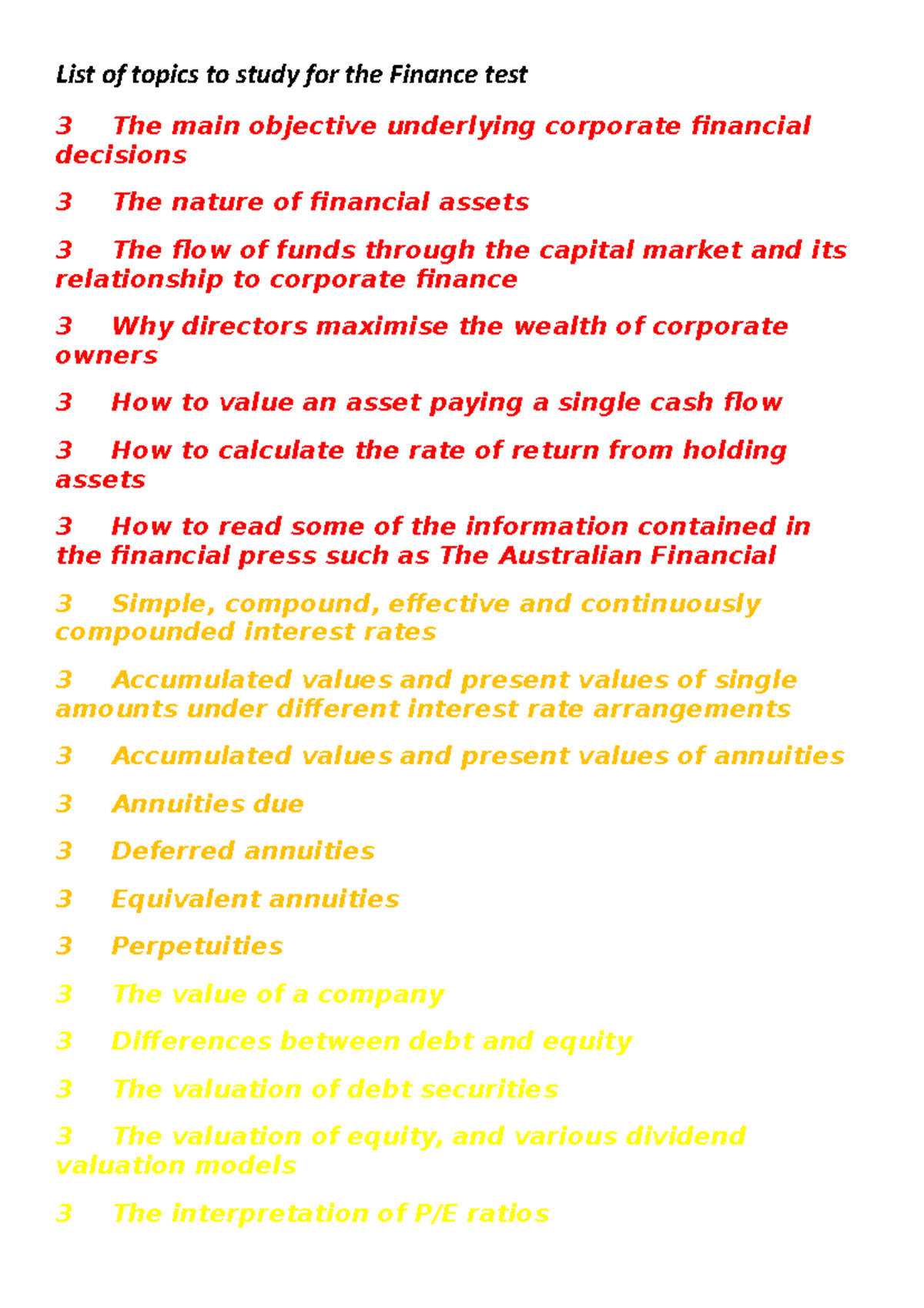 List of topics to study for the Finance test

3 The main objective underlying corporate financial decisions

3 The nature of financial assets

3 The flow of funds through the capital market and its relationship to corporate finance

3 Why directors maximise the wealth of corporate owners

3 How to value an asset paying a single cash flow

3 How to calculate the rate of return from holding assets

3 How to read some of the information contained in the financial press such as The Australian Financial

3 Simple, compound, effective and continuously compounded interest rates

3 Accumulated values and present values of single amounts under different interest rate arrangements

3 Accumulated values and present values of annuities

3 Annuities due

3 Deferred annuities

3 Equivalent annuities

3 Perpetuities

3 The value of a company

3 Differences between debt and equity

3 The valuation of debt securities

3 The valuation of equity, and various dividend valuation models

3 The interpretation of P/E ratios